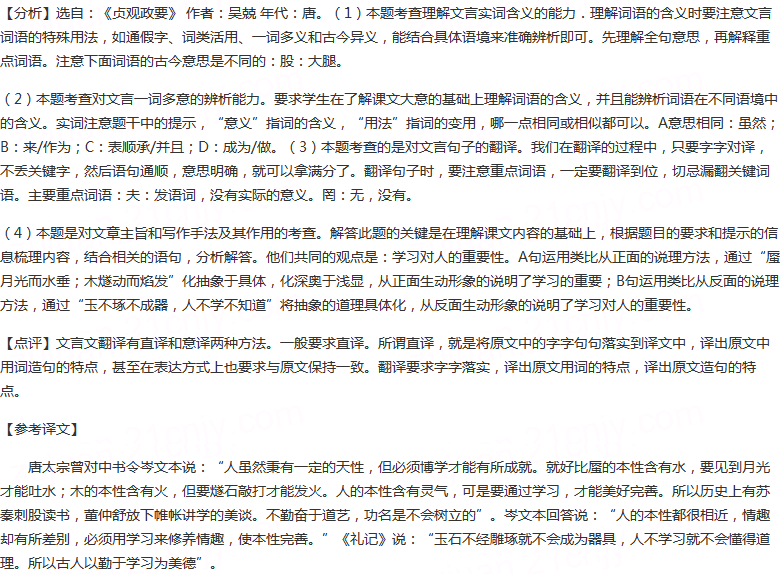 【分析】选自：《贞观政要》 作者：吴兢 年代：唐。（1）本题考查理解文言实词含义的能力．理解词语的含义时要注意文言词语的特殊用法，如通假字、词类活用、一词多义和古今异义，能结合具体语境来准确辨析即可。先理解全句意思，再解释重点词语。注意下面词语的古今意思是不同的：股：大腿。

（2）本题考查对文言一词多意的辨析能力。要求学生在了解课文大意的基础上理解词语的含义，并且能辨析词语在不同语境中的含义。实词注意题干中的提示，“意义”指词的含义，“用法”指词的变用，哪一点相同或相似都可以。A意思相同：虽然；B：来/作为；C：表顺承/并且；D：成为/做。（3）本题考查的是对文言句子的翻译。我们在翻译的过程中，只要字字对译，不丢关键字，然后语句通顺，意思明确，就可以拿满分了。翻译句子时，要注意重点词语，一定要翻译到位，切忌漏翻关键词语。主要重点词语：夫：发语词，没有实际的意义。罔：无，没有。

（4）本题是对文章主旨和写作手法及其作用的考查。解答此题的关键是在理解课文内容的基础上，根据题目的要求和提示的信息梳理内容，结合相关的语句，分析解答。他们共同的观点是：学习对人的重要性。A句运用类比从正面的说理方法，通过“蜃月光而水垂；木燧动而焰发”化抽象于具体，化深奥于浅显，从正面生动形象的说明了学习的重要；B句运用类比从反面的说理方法，通过“玉不琢不成器，人不学不知道”将抽象的道理具体化，从反面生动形象的说明了学习对人的重要性。

【点评】文言文翻译有直译和意译两种方法。一般要求直译。所谓直译，就是将原文中的字字句句落实到译文中，译出原文中用词造句的特点，甚至在表达方式上也要求与原文保持一致。翻译要求字字落实，译出原文用词的特点，译出原文造句的特点。

【参考译文】

唐太宗曾对中书令岑文本说：“人虽然秉有一定的天性，但必须博学才能有所成就。就好比蜃的本性含有水，要见到月光才能吐水；木的本性含有火，但要燧石敲打才能发火。人的本性含有灵气，可是要通过学习，才能美好完善。所以历史上有苏秦刺股读书，董仲舒放下帷帐讲学的美谈。不勤奋于道艺，功名是不会树立的”。岑文本回答说：“人的本性都很相近，情趣却有所差别，必须用学习来修养情趣，使本性完善。”《礼记》说：“玉石不经雕琢就不会成为器具，人不学习就不会懂得道理。所以古人以勤于学习为美德”。